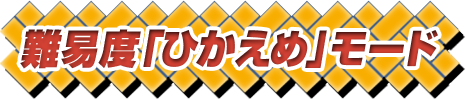 難易度「ひかえめ」モード